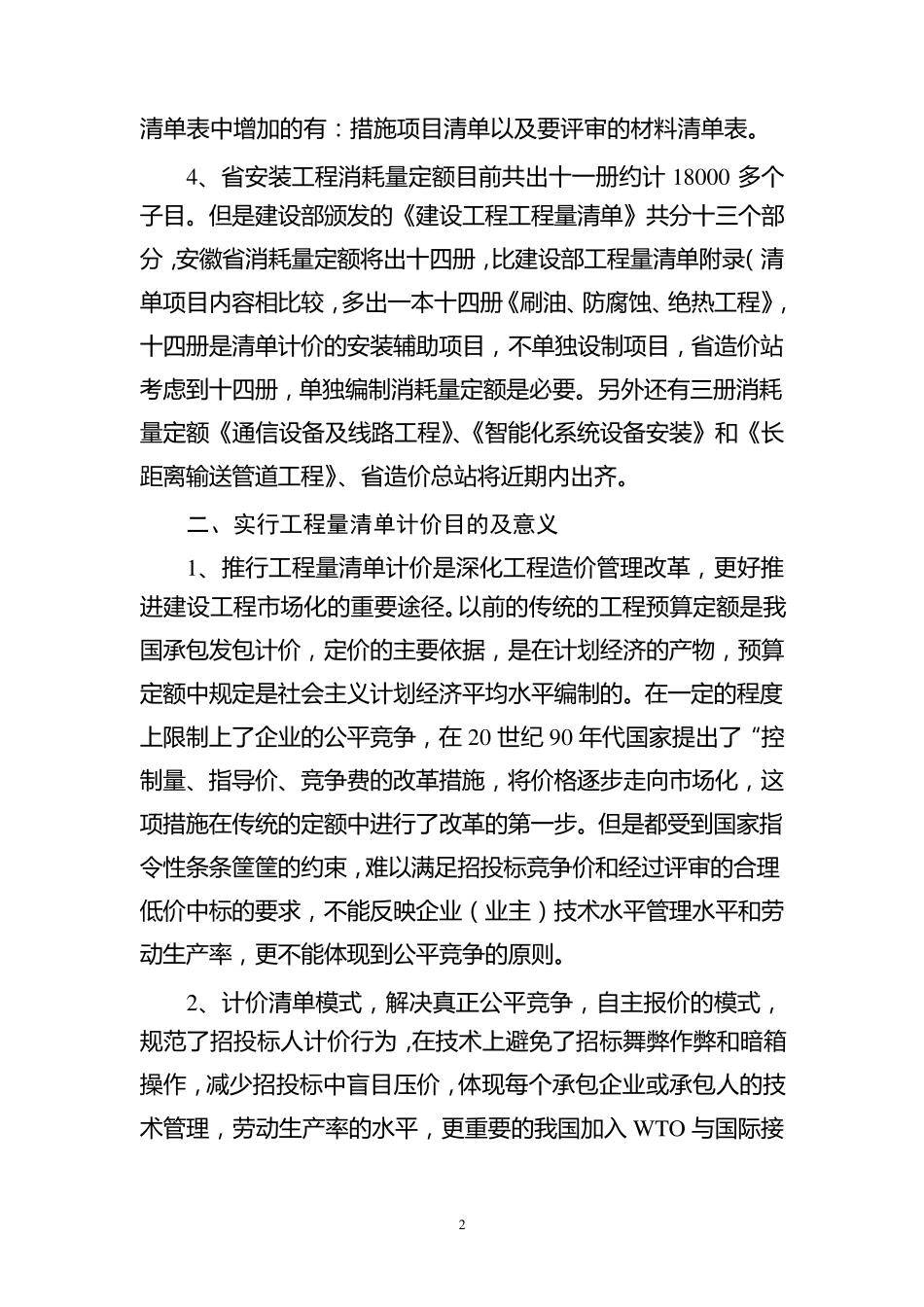 清单表中增加的有：措施项目清单以及要评审的材料清单表。

4、省安装工程消耗量定额目前共出十一册约计 18000 多个子目。但是建设部颁发的《建设工程工程量清单》共分十三个部分，安徽省消耗量定额将出十四册，比建设部工程量清单附录（清单项目内容相比较，多出一本十四册《刷油、防腐蚀、绝热工程》，十四册是清单计价的安装辅助项目，不单独设制项目，省造价站考虑到十四册，单独编制消耗量定额是必要。另外还有三册消耗量定额《通信设备及线路工程》、《智能化系统设备安装》和《长距离输送管道工程》、省造价总站将近期内出齐。

二、实行工程量清单计价目的及意义

1、推行工程量清单计价是深化工程造价管理改革，更好推进建设工程市场化的重要途径。以前的传统的工程预算定额是我国承包发包计价，定价的主要依据，是在计划经济的产物，预算定额中规定是社会主义计划经济平均水平编制的。在一定的程度上限制上了企业的公平竞争，在 20 世纪 90 年代国家提出了“控制量、指导价、竞争费的改革措施，将价格逐步走向市场化，这项措施在传统的定额中进行了改革的第一步。但是都受到国家指令性条条筐筐的约束，难以满足招投标竞争价和经过评审的合理低价中标的要求，不能反映企业（业主）技术水平管理水平和劳动生产率，更不能体现到公平竞争的原则。

2、计价清单模式，解决真正公平竞争，自主报价的模式，规范了招投标人计价行为，在技术上避免了招标舞弊作弊和暗箱操作，减少招投标中盲目压价，体现每个承包企业或承包人的技术管理，劳动生产率的水平，更重要的我国加入 WTO 与国际接

2